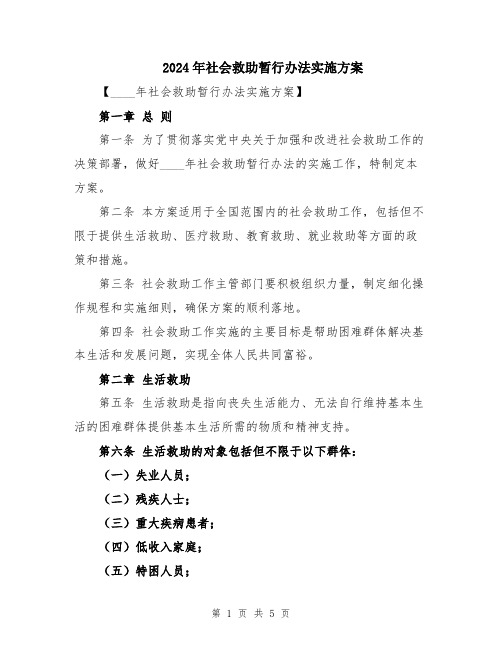 2024年社会救助暂行办法实施方案

【____年社会救助暂行办法实施方案】

第一章 总 则

第一条 为了贯彻落实党中央关于加强和改进社会救助工作的决策部署，做好____年社会救助暂行办法的实施工作，特制定本方案。

第二条 本方案适用于全国范围内的社会救助工作，包括但不限于提供生活救助、医疗救助、教育救助、就业救助等方面的政策和措施。

第三条 社会救助工作主管部门要积极组织力量，制定细化操作规程和实施细则，确保方案的顺利落地。

第四条 社会救助工作实施的主要目标是帮助困难群体解决基本生活和发展问题，实现全体人民共同富裕。

第二章 生活救助

第五条 生活救助是指向丧失生活能力、无法自行维持基本生活的困难群体提供基本生活所需的物质和精神支持。

第六条 生活救助的对象包括但不限于以下群体：

（一）失业人员；

（二）残疾人士；

（三）重大疾病患者；

（四）低收入家庭；

（五）特困人员；

第 1 页 共 5 页